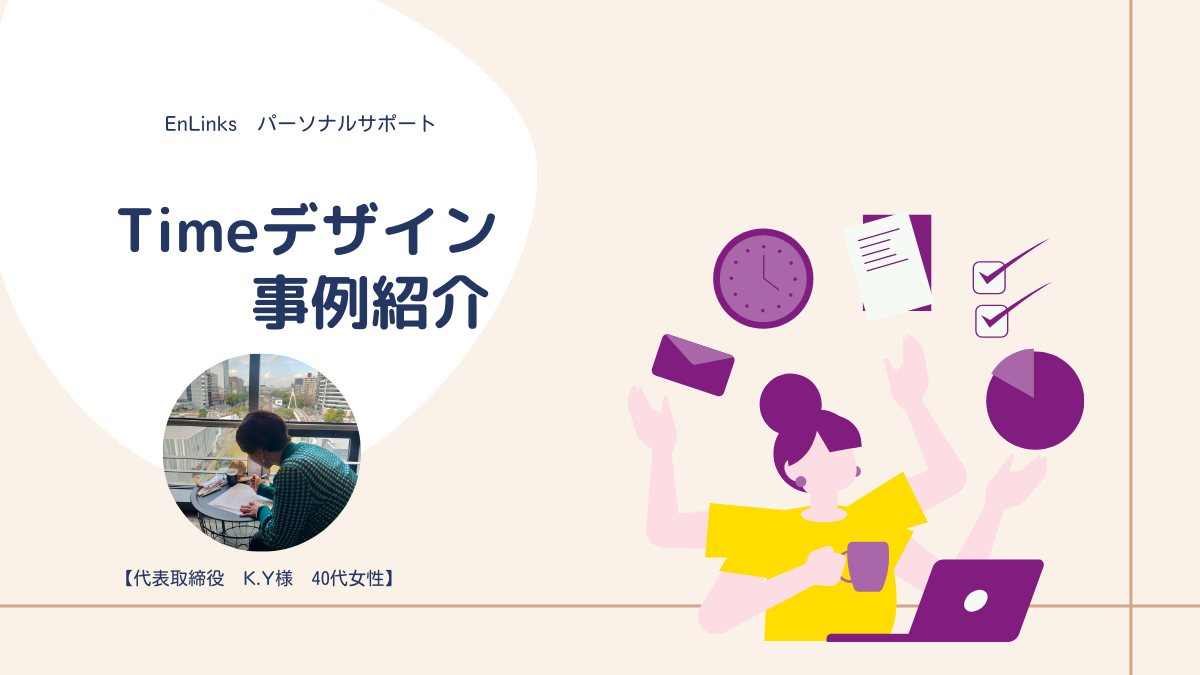 EnLinks　パーソナルサポート

Timeデザイン
事例紹介

【代表取締役　K.Y様　40代女性】